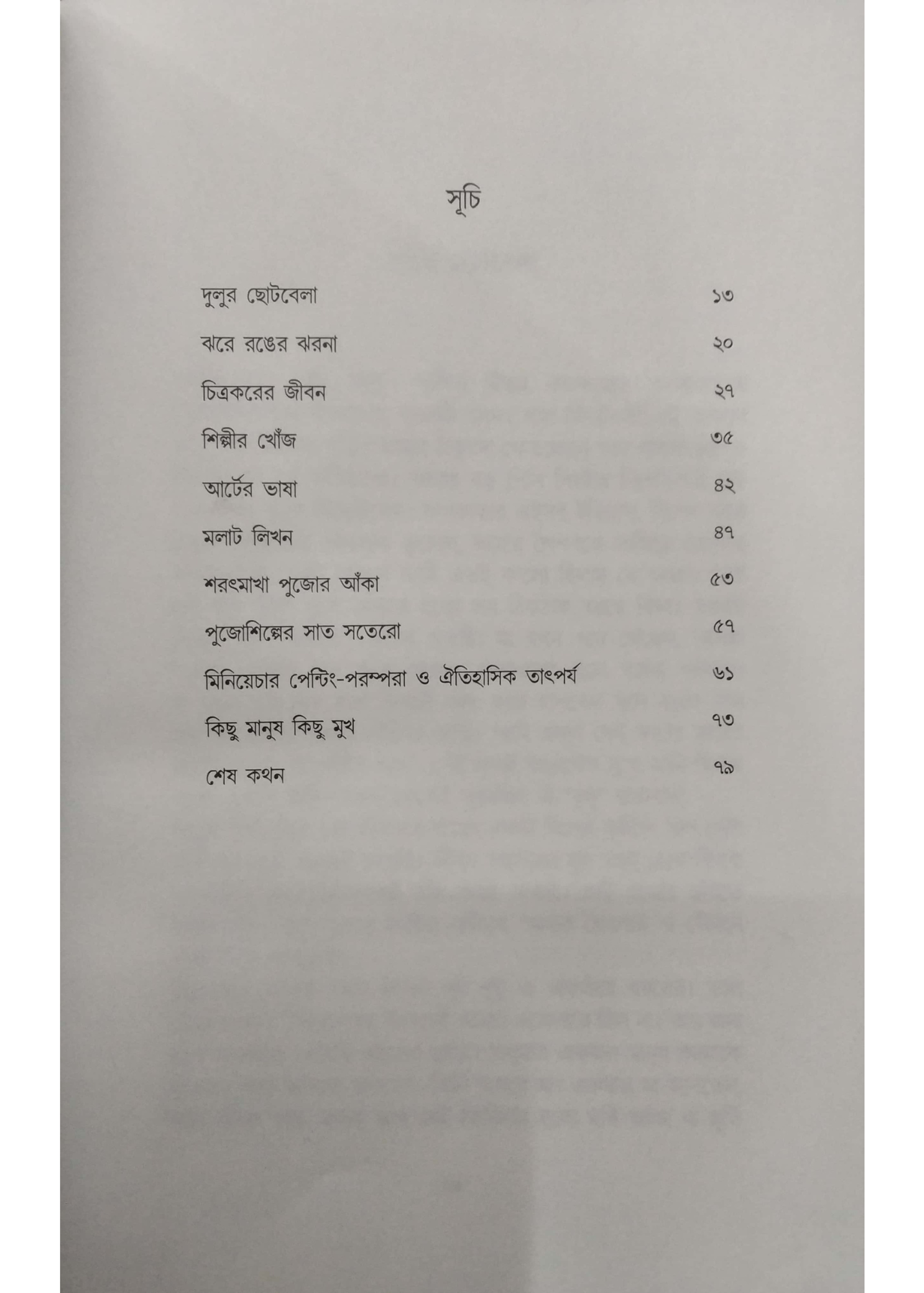 সূচি

| | |
|---|---|
| দুলুর ছোটবেলা | ১৩ |
| ঝরে রঙের ঝরনা | ২০ |
| চিত্রকরের জীবন | ২৭ |
| শিল্পীর খোঁজ | ৩৫ |
| আর্টের ভাষা | ৪২ |
| মলাট লিখন | ৪৭ |
| শরৎমাখা পুজোর আঁকা | ৫৩ |
| পুজোশিল্পের সাত সতেরো | ৫৭ |
| মিনিয়েচার পেন্টিং-পরম্পরা ও ঐতিহাসিক তাৎপর্য | ৬১ |
| কিছু মানুষ কিছু মুখ | ৭৩ |
| শেষ কথন | ৭৯ |